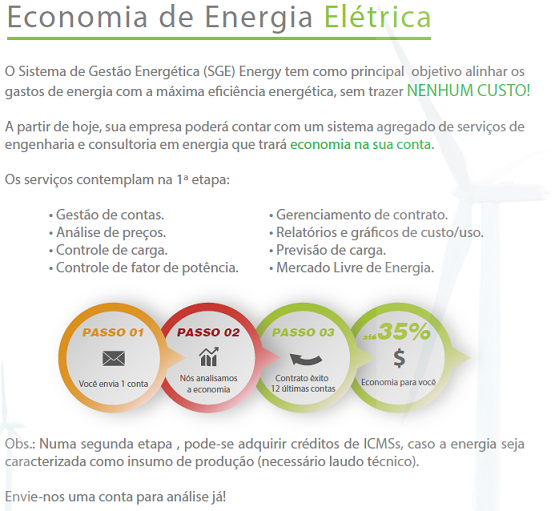 Economia de Energia Elétrica

O Sistema de Gestão Energética (SGE) Energy tem como principal objetivo alinhar os gastos de energia com a máxima eficiência energética, sem trazer NENHUM CUSTO!

A partir de hoje, sua empresa poderá contar com um sistema agregado de serviços de engenharia e consultoria em energia que trará economia na sua conta.

Os serviços contemplam na 1ª etapa:

• Gestão de contas.
• Análise de preços.
• Controle de carga.
• Controle de fator de potência.

• Gerenciamento de contrato.
• Relatórios e gráficos de custo/uso.
• Previsão de carga.
• Mercado Livre de Energia.

PASSO 01
Você envia 1 conta

PASSO 02
Nós analisamos a economia

PASSO 03
Contrato êxito 12 últimas contas

até 35%
$
Economia para você

Obs.: Numa segunda etapa , pode-se adquirir créditos de ICMSs, caso a energia seja caracterizada como insumo de produção (necessário laudo técnico).

Envie-nos uma conta para análise já!